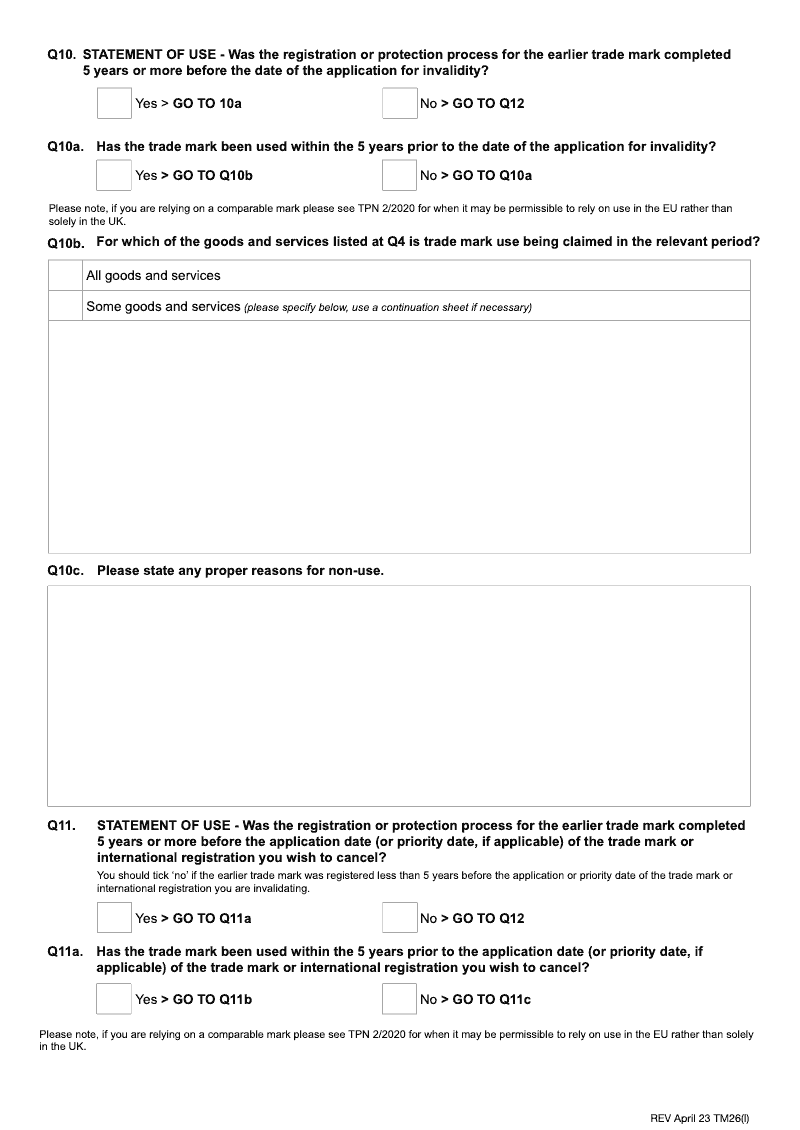 Q10. STATEMENT OF USE - Was the registration or protection process for the earlier trade mark completed 5 years or more before the date of the application for invalidity?

Yes > GO TO 10a

No > GO TO Q12

Q10a. Has the trade mark been used within the 5 years prior to the date of the application for invalidity?

Yes > GO TO Q10b

No > GO TO Q10a

Please note, if you are relying on a comparable mark please see TPN 2/2020 for when it may be permissible to rely on use in the EU rather than solely in the UK.

Q10b. For which of the goods and services listed at Q4 is trade mark use being claimed in the relevant period?

All goods and services

Some goods and services (please specify below, use a continuation sheet if necessary)

Q10c. Please state any proper reasons for non-use.

Q11. STATEMENT OF USE - Was the registration or protection process for the earlier trade mark completed 5 years or more before the application date (or priority date, if applicable) of the trade mark or international registration you wish to cancel?

You should tick 'no' if the earlier trade mark was registered less than 5 years before the application or priority date of the trade mark or international registration you are invalidating.

Yes > GO TO Q11a

No > GO TO Q12

Q11a. Has the trade mark been used within the 5 years prior to the application date (or priority date, if applicable) of the trade mark or international registration you wish to cancel?

Yes > GO TO Q11b

No > GO TO Q11c

Please note, if you are relying on a comparable mark please see TPN 2/2020 for when it may be permissible to rely on use in the EU rather than solely in the UK.

REV April 23 TM26(I)